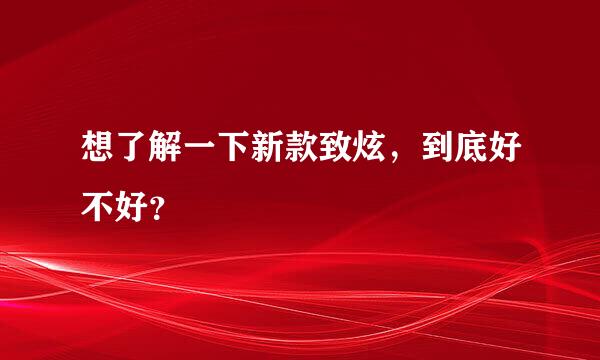 想了解一下新款致炫，到底好不好?